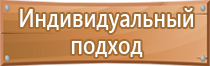 Индивидуальный подход